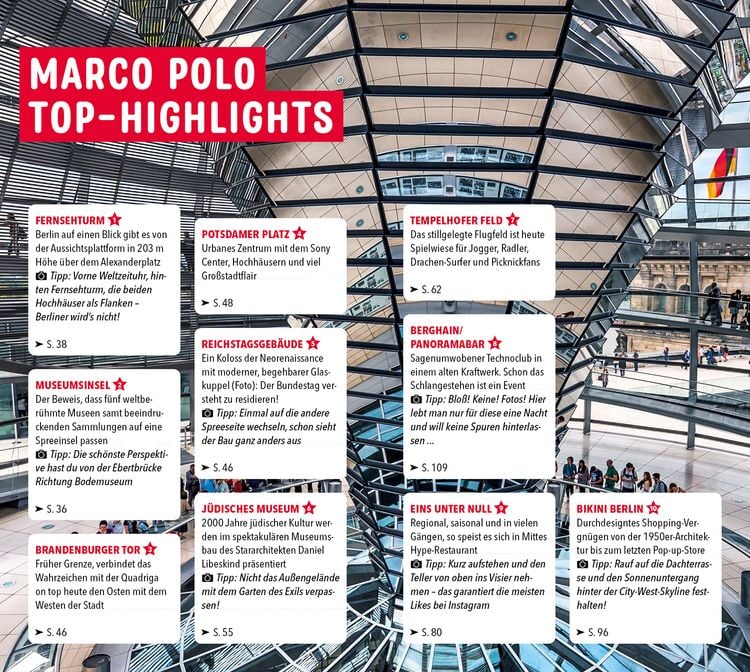 MARCO POLO TOP-HIGHLIGHTS

FERNSEHTURM 1
Berlin auf einen Blick gibt es von der Aussichtsplattform in 203 m Höhe über dem Alexanderplatz
Tipp: Vorne Weltzeituhr, hinten Fernsehturm, die beiden Hochhäuser als Flanken – Berliner wird's nicht!
➤ S. 38

MUSEUMSINSEL 2
Der Beweis, dass fünf weltberühmte Museen samt beeindruckenden Sammlungen auf eine Spreeinsel passen
Tipp: Die schönste Perspektive hast du von der Ebertbrücke Richtung Bodemuseum
➤ S. 36

BRANDENBURGER TOR 3
Früher Grenze, verbindet das Wahrzeichen mit der Quadriga on top heute den Osten mit dem Westen der Stadt
➤ S. 46

POTSDAMER PLATZ 4
Urbanes Zentrum mit dem Sony Center, Hochhäusern und viel Großstadtflair
➤ S. 48

REICHSTAGSGEBÄUDE 5
Ein Koloss der Neorenaissance mit moderner, begehbarer Glaskuppel (Foto): Der Bundestag versteht zu residieren!
Tipp: Einmal auf die andere Spreeseite wechseln, schon sieht der Bau ganz anders aus
➤ S. 46

JÜDISCHES MUSEUM 6
2000 Jahre jüdischer Kultur werden im spektakulären Museumsbau des Stararchitekten Daniel Libeskind präsentiert
Tipp: Nicht das Außengelände mit dem Garten des Exils verpassen!
➤ S. 55

TEMPELHOFER FELD 7
Das stillgelegte Flugfeld ist heute Spielwiese für Jogger, Radler, Drachen-Surfer und Picknickfans
➤ S. 62

BERGHAIN/ PANORAMABAR 8
Sagenumwobener Technoclub in einem alten Kraftwerk. Schon das Schlangestehen ist ein Event
Tipp: Bloß! Keine! Fotos! Hier lebt man nur für diese eine Nacht und will keine Spuren hinterlassen ...
➤ S. 109

EINS UNTER NULL 9
Regional, saisonal und in vielen Gängen, so speist es sich in Mittes Hype-Restaurant
Tipp: Kurz aufstehen und den Teller von oben ins Visier nehmen – das garantiert die meisten Likes bei Instagram
➤ S. 80

BIKINI BERLIN 10
Durchdesigntes Shopping-Vergnügen von der 1950er-Architektur bis zum letzten Pop-up-Store
Tipp: Rauf auf die Dachterrasse und den Sonnenuntergang hinter der City-West-Skyline festhalten!
➤ S. 96